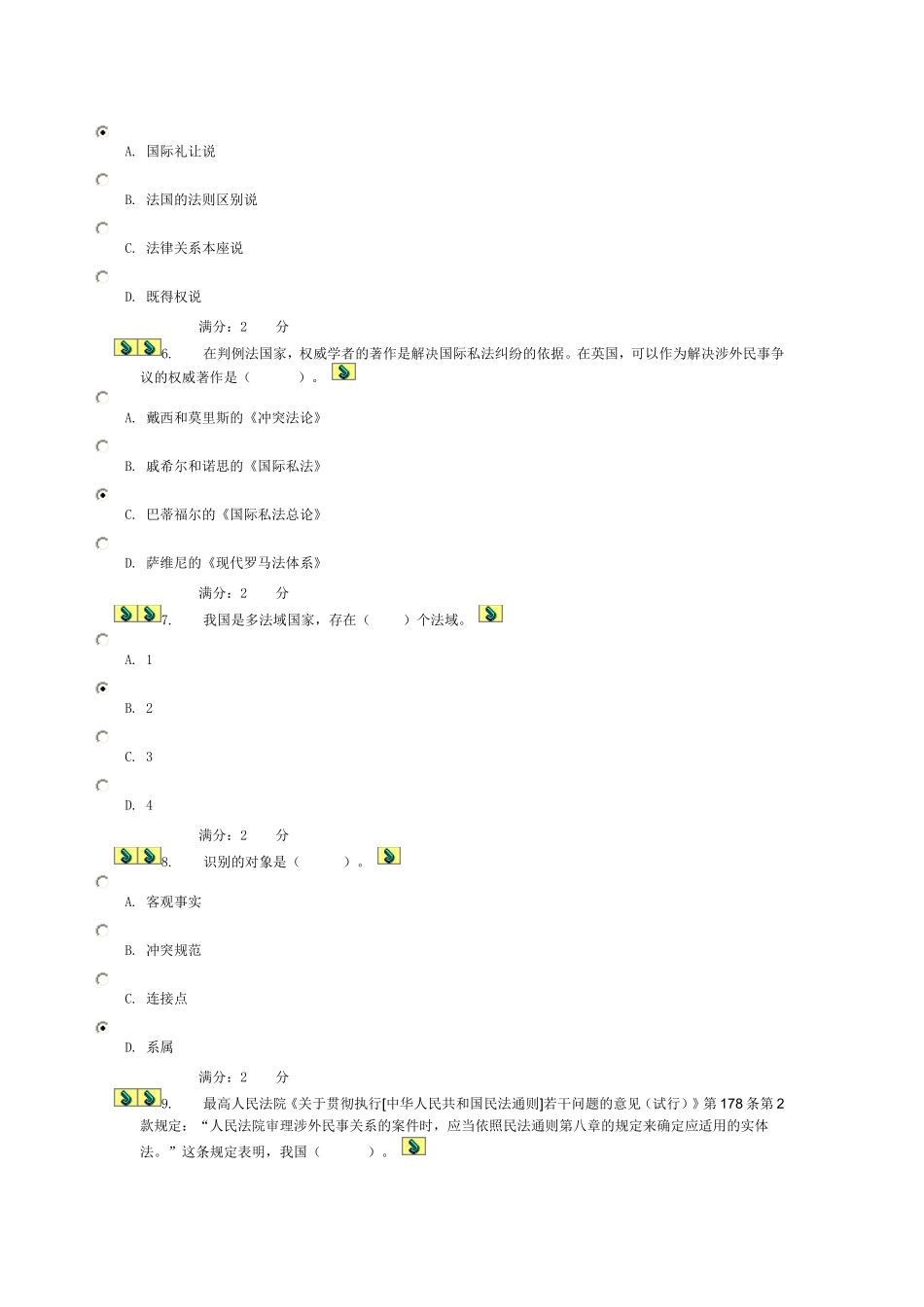 A. 国际礼让说

B. 法国的法则区别说

C. 法律关系本座说

D. 既得权说

满分：2 分

6. 在判例法国家，权威学者的著作是解决国际私法纠纷的依据。在英国，可以作为解决涉外民事争议的权威著作是（ ）。

A. 戴西和莫里斯的《冲突法论》

B. 戚希尔和诺思的《国际私法》

C. 巴蒂福尔的《国际私法总论》

D. 萨维尼的《现代罗马法体系》

满分：2 分

7. 我国是多法域国家，存在（ ）个法域。

A. 1

B. 2

C. 3

D. 4

满分：2 分

8. 识别的对象是（ ）。

A. 客观事实

B. 冲突规范

C. 连接点

D. 系属

满分：2 分

9. 最高人民法院《关于贯彻执行[中华人民共和国民法通则]若干问题的意见（试行）》第178条第2款规定：“人民法院审理涉外民事关系的案件时，应当依照民法通则第八章的规定来确定应适用的实体法。”这条规定表明，我国（ ）。